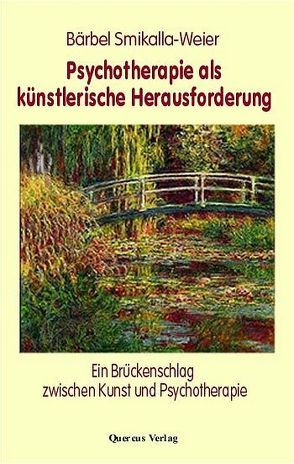 Bärbel Smikalla-Weier

Psychotherapie als künstlerische Herausforderung

Ein Brückenschlag zwischen Kunst und Psychotherapie

Quercus Verlag